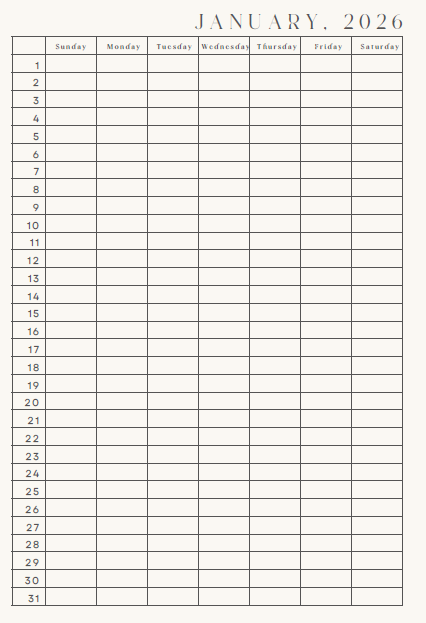 JANUARY, 2026

|  | Sunday | Monday | Tuesday | Wednesday | Thursday | Friday | Saturday |
|---|---|---|---|---|---|---|---|
| 1 |  |  |  |  |  |  |  |
| 2 |  |  |  |  |  |  |  |
| 3 |  |  |  |  |  |  |  |
| 4 |  |  |  |  |  |  |  |
| 5 |  |  |  |  |  |  |  |
| 6 |  |  |  |  |  |  |  |
| 7 |  |  |  |  |  |  |  |
| 8 |  |  |  |  |  |  |  |
| 9 |  |  |  |  |  |  |  |
| 10 |  |  |  |  |  |  |  |
| 11 |  |  |  |  |  |  |  |
| 12 |  |  |  |  |  |  |  |
| 13 |  |  |  |  |  |  |  |
| 14 |  |  |  |  |  |  |  |
| 15 |  |  |  |  |  |  |  |
| 16 |  |  |  |  |  |  |  |
| 17 |  |  |  |  |  |  |  |
| 18 |  |  |  |  |  |  |  |
| 19 |  |  |  |  |  |  |  |
| 20 |  |  |  |  |  |  |  |
| 21 |  |  |  |  |  |  |  |
| 22 |  |  |  |  |  |  |  |
| 23 |  |  |  |  |  |  |  |
| 24 |  |  |  |  |  |  |  |
| 25 |  |  |  |  |  |  |  |
| 26 |  |  |  |  |  |  |  |
| 27 |  |  |  |  |  |  |  |
| 28 |  |  |  |  |  |  |  |
| 29 |  |  |  |  |  |  |  |
| 30 |  |  |  |  |  |  |  |
| 31 |  |  |  |  |  |  |  |